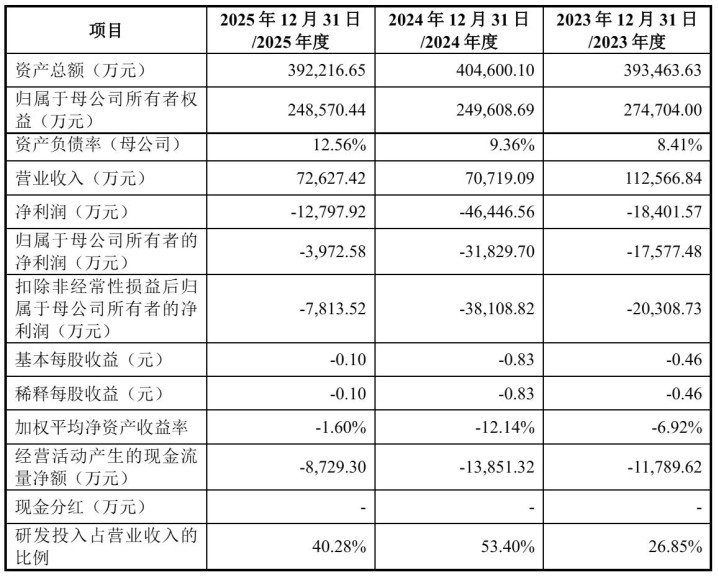 | 项目 | 2025年12月31日/2025年度 | 2024年12月31日/2024年度 | 2023年12月31日/2023年度 |
|---|---|---|---|
| 资产总额（万元） | 392,216.65 | 404,600.10 | 393,463.63 |
| 归属于母公司所有者权益（万元） | 248,570.44 | 249,608.69 | 274,704.00 |
| 资产负债率（母公司） | 12.56% | 9.36% | 8.41% |
| 营业收入（万元） | 72,627.42 | 70,719.09 | 112,566.84 |
| 净利润（万元） | -12,797.92 | -46,446.56 | -18,401.57 |
| 归属于母公司所有者的净利润（万元） | -3,972.58 | -31,829.70 | -17,577.48 |
| 扣除非经常性损益后归属于母公司所有者的净利润（万元） | -7,813.52 | -38,108.82 | -20,308.73 |
| 基本每股收益（元） | -0.10 | -0.83 | -0.46 |
| 稀释每股收益（元） | -0.10 | -0.83 | -0.46 |
| 加权平均净资产收益率 | -1.60% | -12.14% | -6.92% |
| 经营活动产生的现金流量净额（万元） | -8,729.30 | -13,851.32 | -11,789.62 |
| 现金分红（万元） | - | - | - |
| 研发投入占营业收入的比例 | 40.28% | 53.40% | 26.85% |